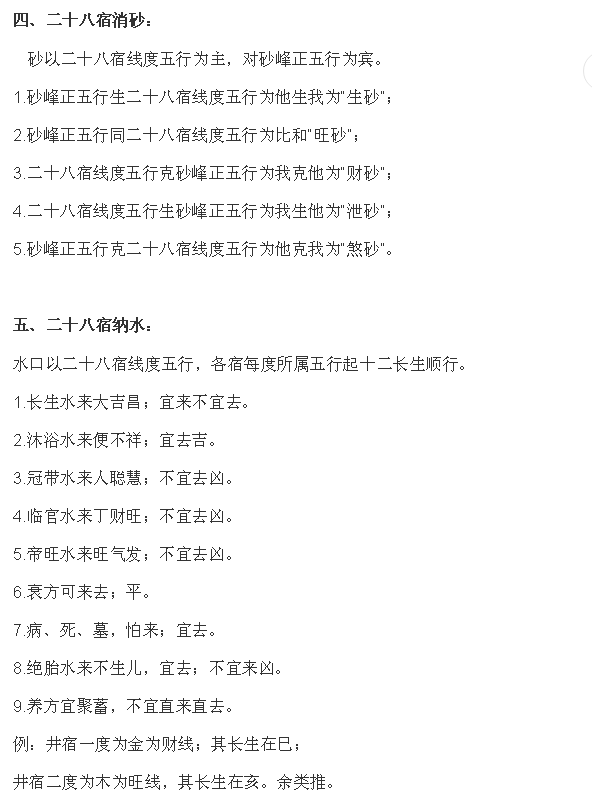 四、二十八宿消砂：

砂以二十八宿线度五行为主，对砂峰正五行为宾。

1.砂峰正五行生二十八宿线度五行为他生我为"生砂"；

2.砂峰正五行同二十八宿线度五行为比和"旺砂"；

3.二十八宿线度五行克砂峰正五行为我克他为"财砂"；

4.二十八宿线度五行生砂峰正五行为我生他为"泄砂"；

5.砂峰正五行克二十八宿线度五行为他克我为"煞砂"。

五、二十八宿纳水：

水口以二十八宿线度五行，各宿每度所属五行起十二长生顺行。

1.长生水来大吉昌；宜来不宜去。

2.沐浴水来便不祥；宜去吉。

3.冠带水来人聪慧；不宜去凶。

4.临官水来丁财旺；不宜去凶。

5.帝旺水来旺气发；不宜去凶。

6.衰方可来去；平。

7.病、死、墓，怕来；宜去。

8.绝胎水来不生儿，宜去；不宜来凶。

9.养方宜聚蓄，不宜直来直去。

例：井宿一度为金为财线；其长生在巳；

井宿二度为木为旺线，其长生在亥。余类推。